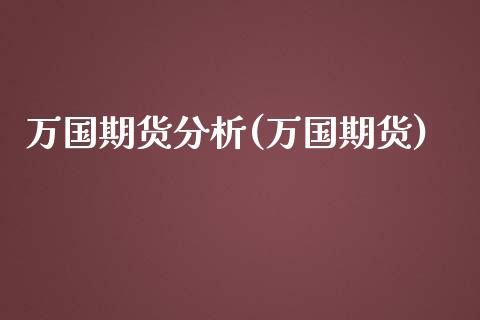 万国期货分析(万国期货)